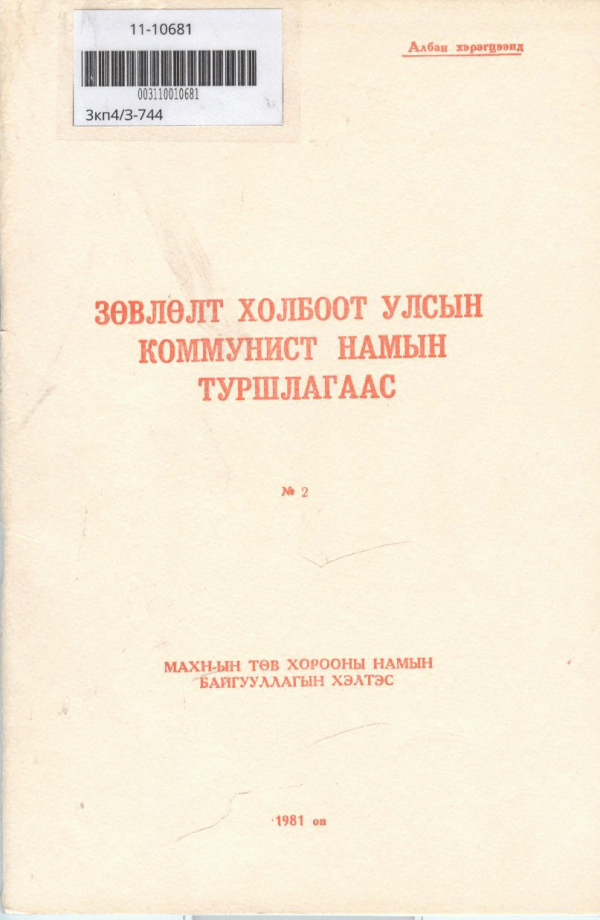 11-10681

003110010681

3кп4/3-744

Албан хэрэгцээнд

ЗӨВЛӨЛТ ХОЛБООТ УЛСЫН КОММУНИСТ НАМЫН ТУРШЛАГААС

№ 2

МАХН-ЫН ТӨВ ХОРООНЫ НАМЫН БАЙГУУЛЛАГЫН ХЭЛТЭС

1981 он